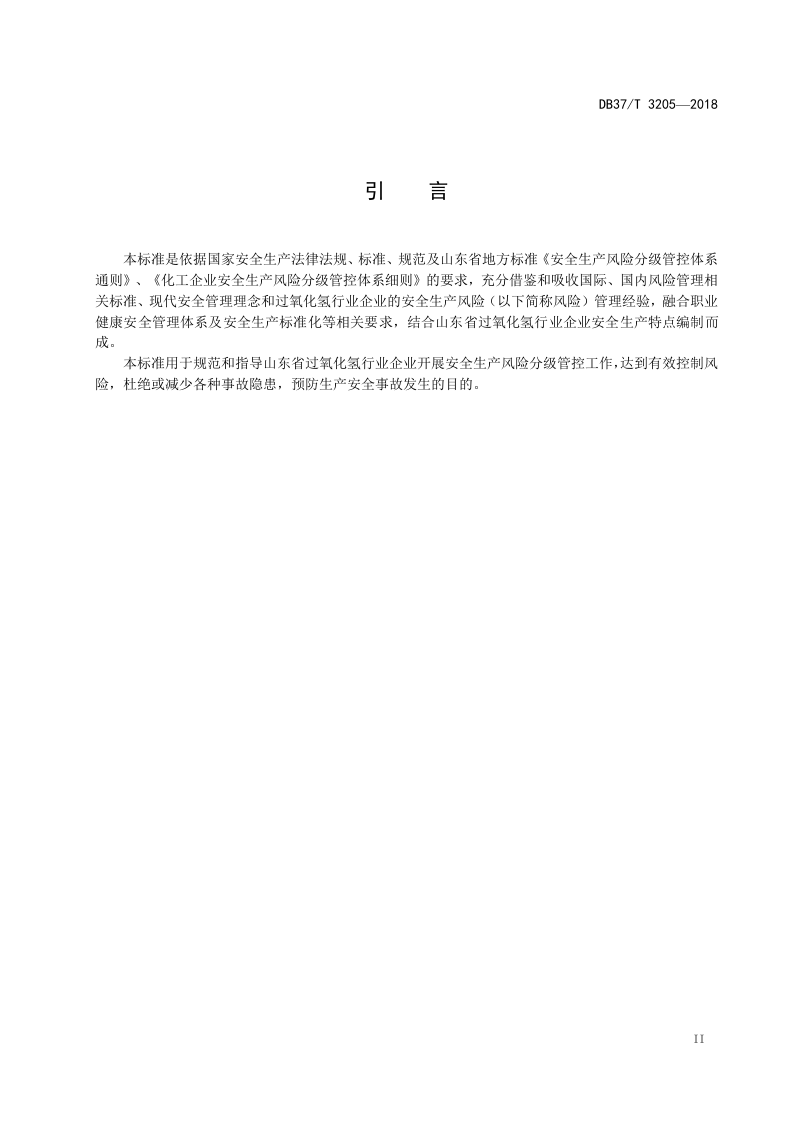 DB37/T 3205—2018

引 言

本标准是依据国家安全生产法律法规、标准、规范及山东省地方标准《安全生产风险分级管控体系通则》、《化工企业安全生产风险分级管控体系细则》的要求，充分借鉴和吸收国际、国内风险管理相关标准、现代安全管理理念和过氧化氢行业企业的安全生产风险（以下简称风险）管理经验，融合职业健康安全管理体系及安全生产标准化等相关要求，结合山东省过氧化氢行业企业安全生产特点编制而成。

本标准用于规范和指导山东省过氧化氢行业企业开展安全生产风险分级管控工作，达到有效控制风险，杜绝或减少各种事故隐患，预防生产安全事故发生的目的。

II